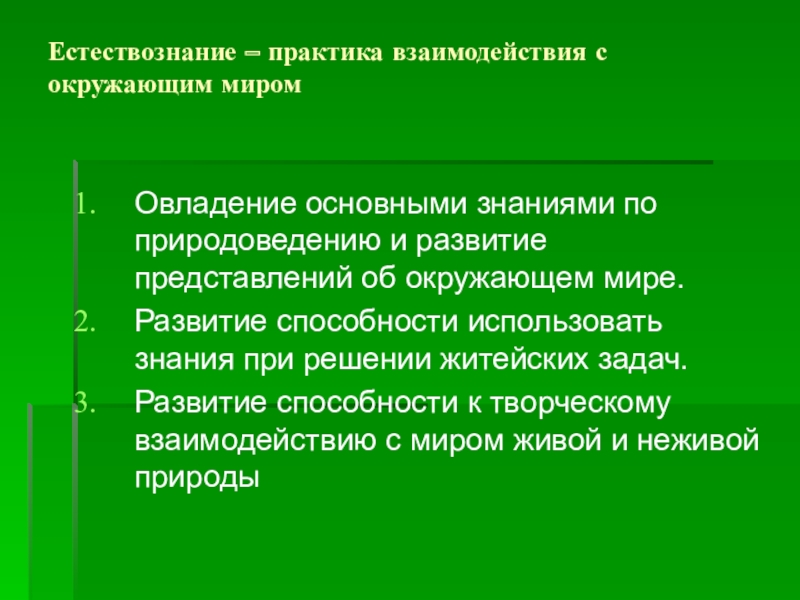 Естествознание – практика взаимодействия с окружающим миром

1. Овладение основными знаниями по природоведению и развитие представлений об окружающем мире.
2. Развитие способности использовать знания при решении житейских задач.
3. Развитие способности к творческому взаимодействию с миром живой и неживой природы